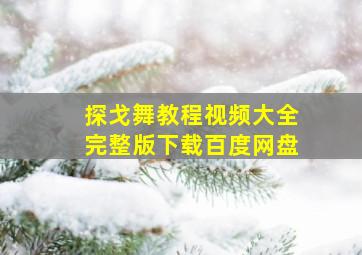 探戈舞教程视频大全
完整版下载百度网盘